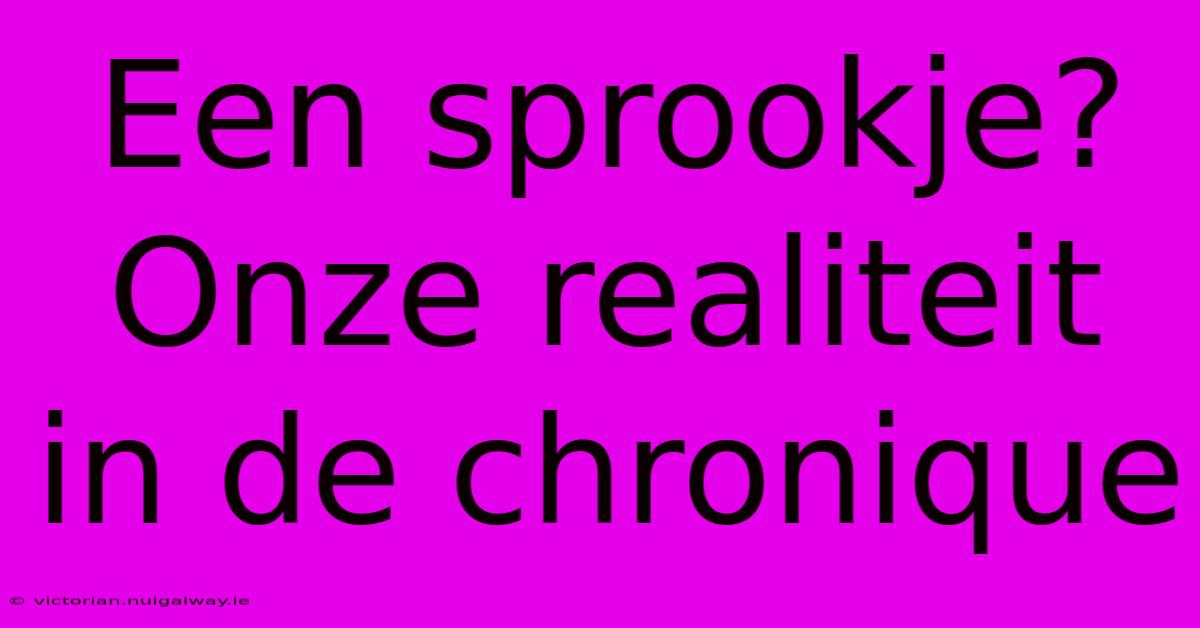 Een sprookje? Onze realiteit in de chronique

© victorian.nuigalway.ie